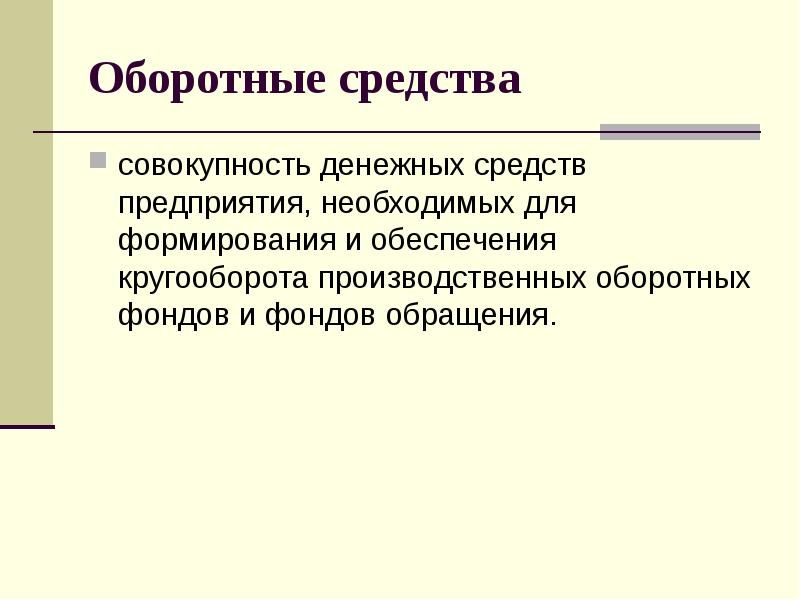 Оборотные средства

совокупность денежных средств предприятия, необходимых для формирования и обеспечения кругооборота производственных оборотных фондов и фондов обращения.